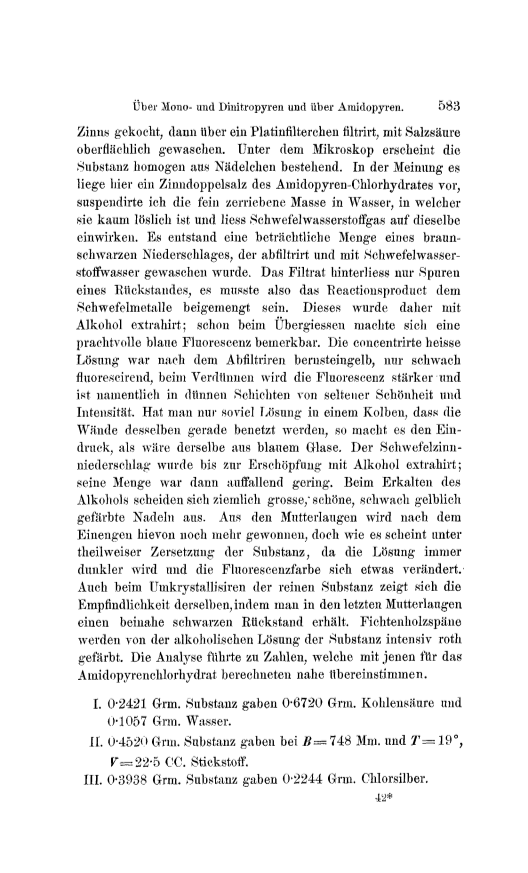 Über Mono- und Dinitropyren und über Amidopyren. 583

Zinns gekocht, dann über ein Platinfilterchen filtrirt, mit Salzsäure oberflächlich gewaschen. Unter dem Mikroskop erscheint die Substanz homogen aus Nädelchen bestehend. In der Meinung es liege hier ein Zinndoppelsalz des Amidopyren-Chlorhydrates vor, suspendirte ich die fein zerriebene Masse in Wasser, in welcher sie kaum löslich ist und liess Schwefelwasserstoffgas auf dieselbe einwirken. Es entstand eine beträchtliche Menge eines braunschwarzen Niederschlages, der abfiltrirt und mit Schwefelwasserstoffwasser gewaschen wurde. Das Filtrat hinterliess nur Spuren eines Rückstandes, es musste also das Reactionsproduct dem Schwefelmetalle beigemengt sein. Dieses wurde daher mit Alkohol extrahirt; schon beim Übergiessen machte sich eine prachtvolle blaue Fluorescenz bemerkbar. Die concentrirte heisse Lösung war nach dem Abfiltriren bernsteingelb, nur schwach fluorescirend, beim Verdünnen wird die Fluorescenz stärker und ist namentlich in dünnen Schichten von seltener Schönheit und Intensität. Hat man nur soviel Lösung in einem Kolben, dass die Wände desselben gerade benetzt werden, so macht es den Eindruck, als wäre derselbe aus blauem Glase. Der Schwefelzinnniederschlag wurde bis zur Erschöpfung mit Alkohol extrahirt; seine Menge war dann auffallend gering. Beim Erkalten des Alkohols scheiden sich ziemlich grosse, schöne, schwach gelblich gefärbte Nadeln aus. Aus den Mutterlaugen wird nach dem Einengen hievon noch mehr gewonnen, doch wie es scheint unter theilweiser Zersetzung der Substanz, da die Lösung immer dunkler wird und die Fluorescenzfarbe sich etwas verändert. Auch beim Umkrystallisiren der reinen Substanz zeigt sich die Empfindlichkeit derselben, indem man in den letzten Mutterlaugen einen beinahe schwarzen Rückstand erhält. Fichtenholzspäne werden von der alkoholischen Lösung der Substanz intensiv roth gefärbt. Die Analyse führte zu Zahlen, welche mit jenen für das Amidopyrenchlorhydrat berechneten nahe übereinstimmen.

I. 0·2421 Grm. Substanz gaben 0·6720 Grm. Kohlensäure und 0·1057 Grm. Wasser.

II. 0·4520 Grm. Substanz gaben bei $B = 748$ Mm. und $T = 19°$, $V = 22·5$ CC. Stickstoff.

III. 0·3938 Grm. Substanz gaben 0·2244 Grm. Chlorsilber.

42*